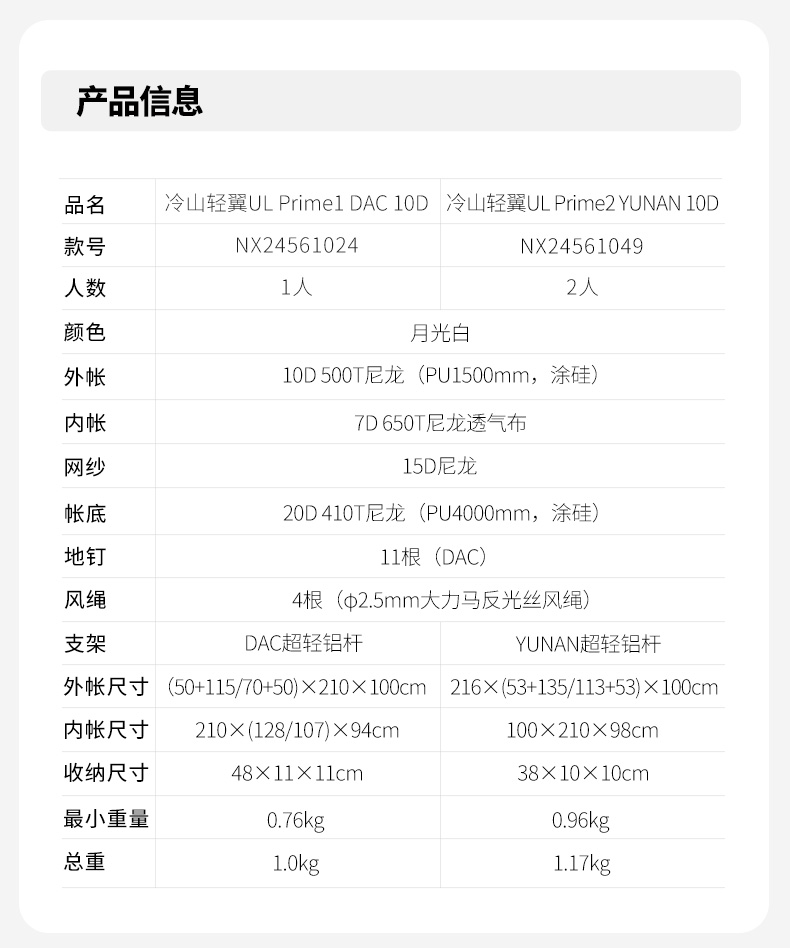 产品信息

| 品名 | 冷山轻翼UL Prime1 DAC 10D | 冷山轻翼UL Prime2 YUNAN 10D |
|---|---|---|
| 款号 | NX24561024 | NX24561049 |
| 人数 | 1人 | 2人 |
| 颜色 | 月光白 | |
| 外帐 | 10D 500T尼龙（PU1500mm，涂硅） | |
| 内帐 | 7D 650T尼龙透气布 | |
| 网纱 | 15D尼龙 | |
| 帐底 | 20D 410T尼龙（PU4000mm，涂硅） | |
| 地钉 | 11根（DAC） | |
| 风绳 | 4根（φ2.5mm大力马反光丝风绳） | |
| 支架 | DAC超轻铝杆 | YUNAN超轻铝杆 |
| 外帐尺寸 | (50+115/70+50)×210×100cm | 216×(53+135/113+53)×100cm |
| 内帐尺寸 | 210×(128/107)×94cm | 100×210×98cm |
| 收纳尺寸 | 48×11×11cm | 38×10×10cm |
| 最小重量 | 0.76kg | 0.96kg |
| 总重 | 1.0kg | 1.17kg |